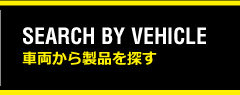 SEARCH BY VEHICLE
車両から製品を探す